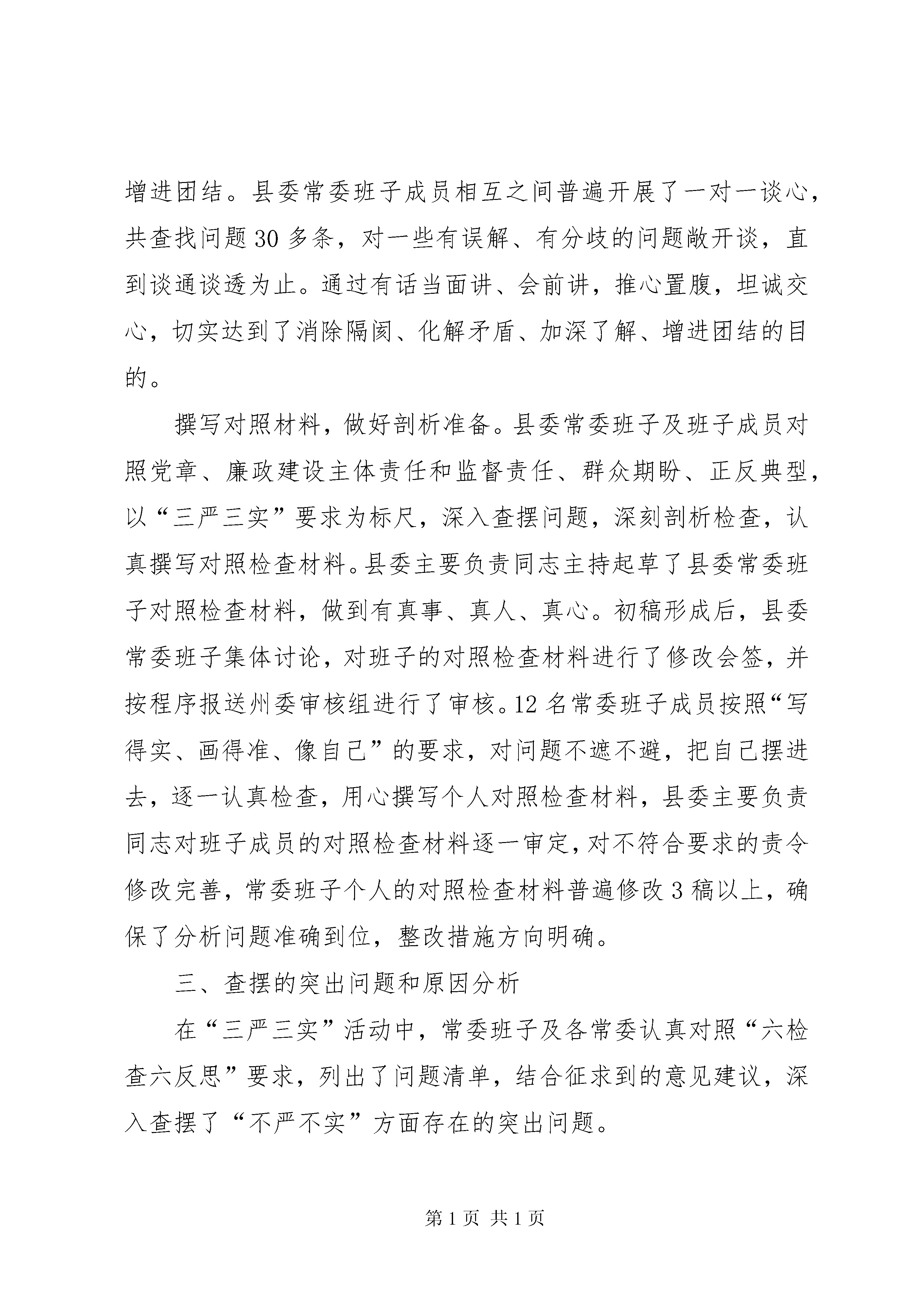 增进团结。县委常委班子成员相互之间普遍开展了一对一谈心，共查找问题30多条，对一些有误解、有分歧的问题敞开谈，直到谈通谈透为止。通过有话当面讲、会前讲，推心置腹，坦诚交心，切实达到了消除隔阂、化解矛盾、加深了解、增进团结的目的。

撰写对照材料，做好剖析准备。县委常委班子及班子成员对照党章、廉政建设主体责任和监督责任、群众期盼、正反典型，以“三严三实”要求为标尺，深入查摆问题，深刻剖析检查，认真撰写对照检查材料。县委主要负责同志主持起草了县委常委班子对照检查材料，做到有真事、真人、真心。初稿形成后，县委常委班子集体讨论，对班子的对照检查材料进行了修改会签，并按程序报送州委审核组进行了审核。12名常委班子成员按照“写得实、画得准、像自己”的要求，对问题不遮不避，把自己摆进去，逐一认真检查，用心撰写个人对照检查材料，县委主要负责同志对班子成员的对照检查材料逐一审定，对不符合要求的责令修改完善，常委班子个人的对照检查材料普遍修改3稿以上，确保了分析问题准确到位，整改措施方向明确。

三、查摆的突出问题和原因分析

在“三严三实”活动中，常委班子及各常委认真对照“六检查六反思”要求，列出了问题清单，结合征求到的意见建议，深入查摆了“不严不实”方面存在的突出问题。

第1页 共1页